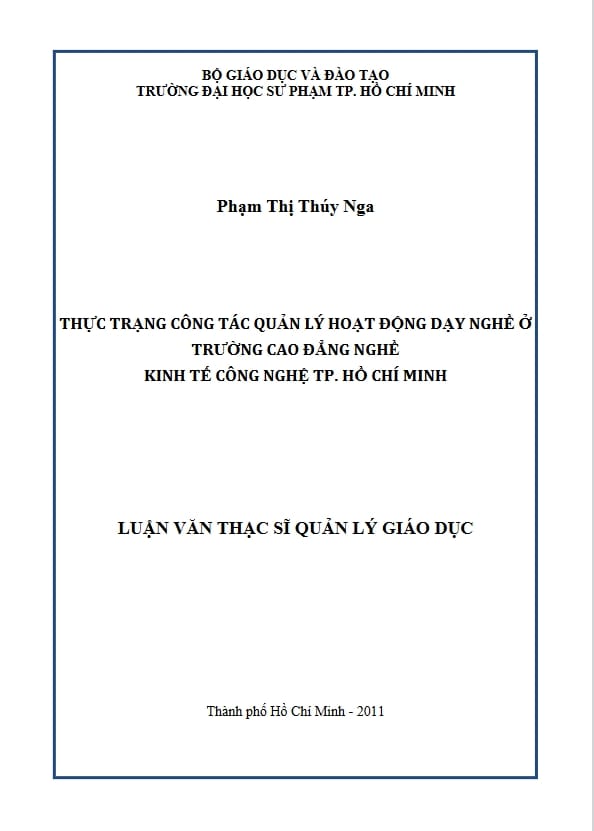 BỘ GIÁO DỤC VÀ ĐÀO TẠO
TRƯỜNG ĐẠI HỌC SƯ PHẠM TP. HỒ CHÍ MINH

Phạm Thị Thúy Nga

THỰC TRẠNG CÔNG TÁC QUẢN LÝ HOẠT ĐỘNG DẠY NGHỀ Ở
TRƯỜNG CAO ĐẲNG NGHỀ
KINH TẾ CÔNG NGHỆ TP. HỒ CHÍ MINH

LUẬN VĂN THẠC SĨ QUẢN LÝ GIÁO DỤC

Thành phố Hồ Chí Minh - 2011